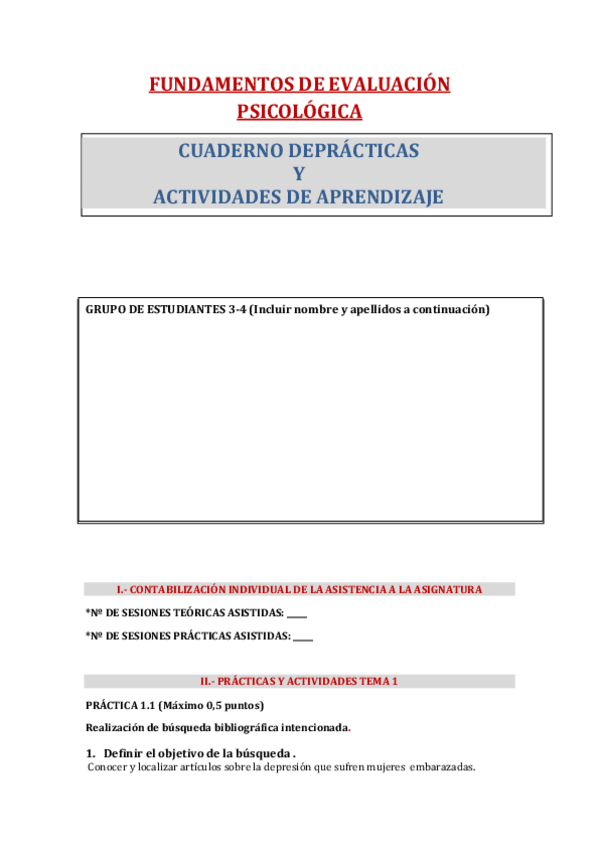 FUNDAMENTOS DE EVALUACIÓN PSICOLÓGICA

CUADERNO DEPRÁCTICAS
Y
ACTIVIDADES DE APRENDIZAJE

GRUPO DE ESTUDIANTES 3-4 (Incluir nombre y apellidos a continuación)

I.- CONTABILIZACIÓN INDIVIDUAL DE LA ASISTENCIA A LA ASIGNATURA

*Nº DE SESIONES TEÓRICAS ASISTIDAS: ____

*Nº DE SESIONES PRÁCTICAS ASISTIDAS: ____

II.- PRÁCTICAS Y ACTIVIDADES TEMA 1

PRÁCTICA 1.1 (Máximo 0,5 puntos)

Realización de búsqueda bibliográfica intencionada.

1. Definir el objetivo de la búsqueda .
Conocer y localizar artículos sobre la depresión que sufren mujeres embarazadas.